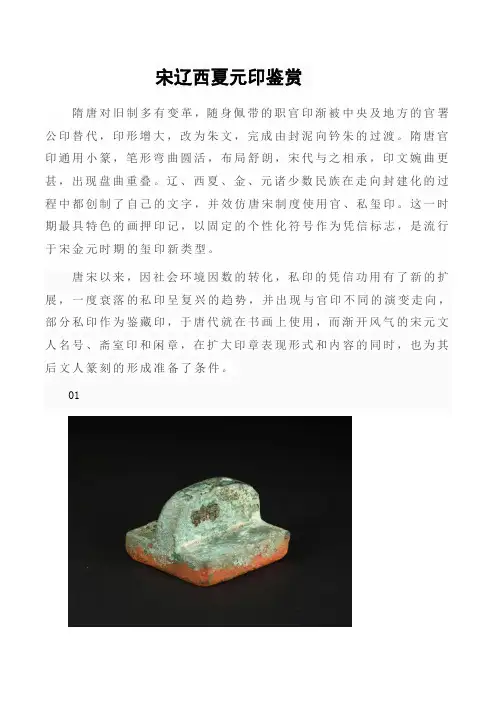 宋辽西夏元印鉴赏

隋唐对旧制多有变革，随身佩带的职官印渐被中央及地方的官署公印替代，印形增大，改为朱文，完成由封泥向钤朱的过渡。隋唐官印通用小篆，笔形弯曲圆活，布局舒朗，宋代与之相承，印文婉曲更甚，出现盘曲重叠。辽、西夏、金、元诸少数民族在走向封建化的过程中都创制了自己的文字，并效仿唐宋制度使用官、私玺印。这一时期最具特色的画押印记，以固定的个性化符号作为凭信标志，是流行于宋金元时期的玺印新类型。

唐宋以来，因社会环境因数的转化，私印的凭信功用有了新的扩展，一度衰落的私印呈复兴的趋势，并出现与官印不同的演变走向，部分私印作为鉴藏印，于唐代就在书画上使用，而渐开风气的宋元文人名号、斋室印和闲章，在扩大印章表现形式和内容的同时，也为其后文人篆刻的形成准备了条件。

01